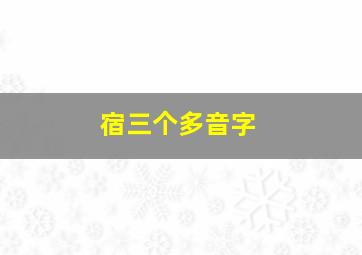 宿三个多音字